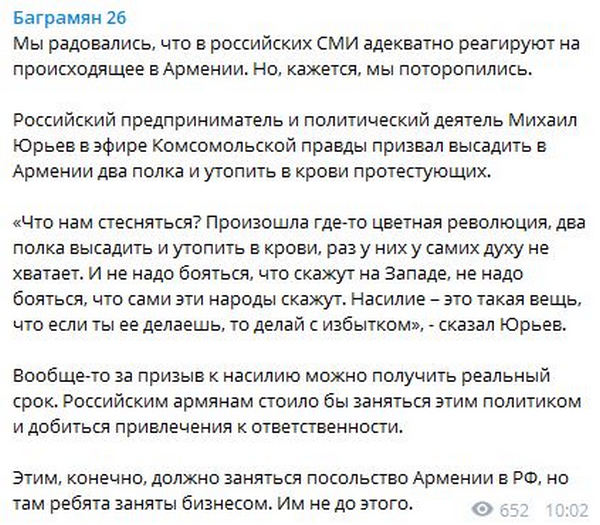 Баграмян 26
Мы радовались, что в российских СМИ адекватно реагируют на происходящее в Армении. Но, кажется, мы поторопились.

Российский предприниматель и политический деятель Михаил Юрьев в эфире Комсомольской правды призвал высадить в Армении два полка и утопить в крови протестующих.

«Что нам стесняться? Произошла где-то цветная революция, два полка высадить и утопить в крови, раз у них у самих духу не хватает. И не надо бояться, что скажут на Западе, не надо бояться, что сами эти народы скажут. Насилие – это такая вещь, что если ты ее делаешь, то делай с избытком», - сказал Юрьев.

Вообще-то за призыв к насилию можно получить реальный срок. Российским армянам стоило бы заняться этим политиком и добиться привлечения к ответственности.

Этим, конечно, должно заняться посольство Армении в РФ, но там ребята заняты бизнесом. Им не до этого.

652 10:02